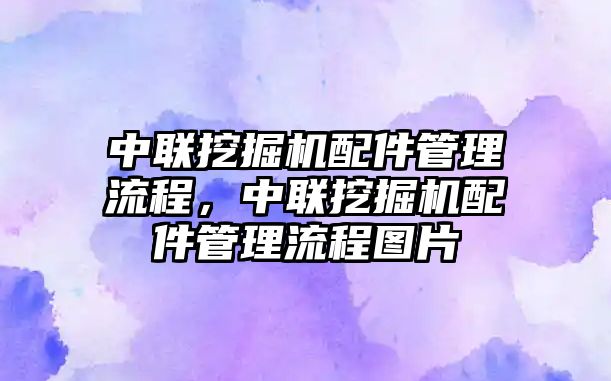 中联挖掘机配件管理流程，中联挖掘机配件管理流程图片